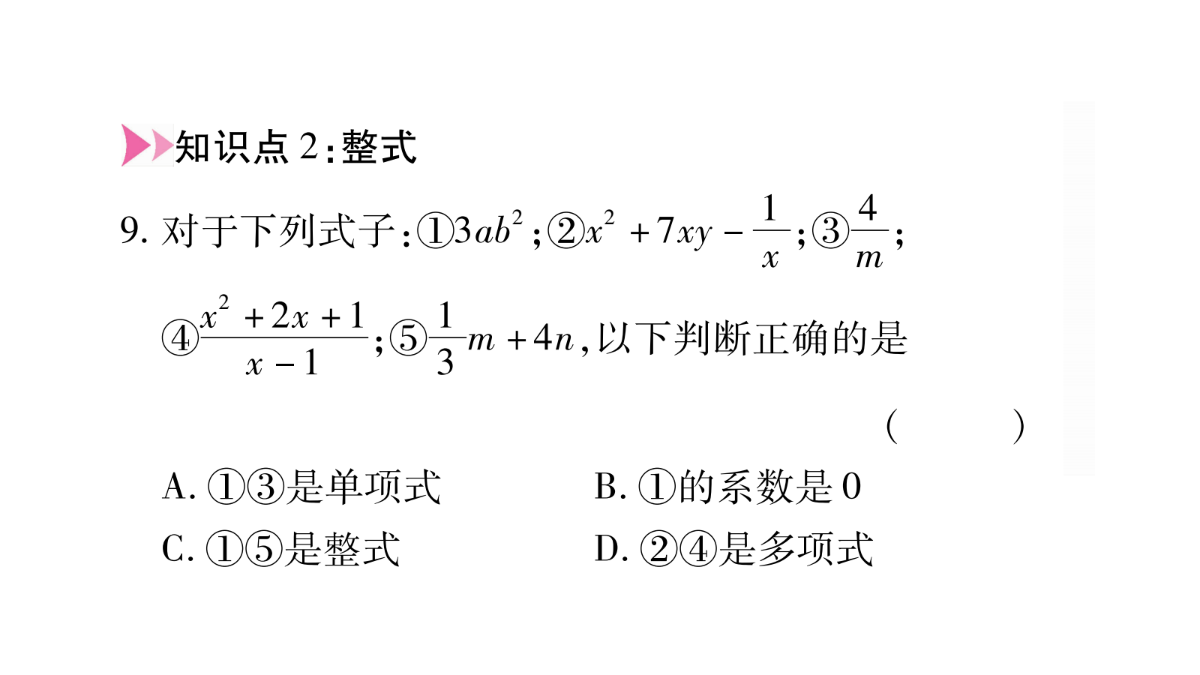 知识点 2：整式

9. 对于下列式子：①$3ab^2$；②$x^2+7xy-\frac{1}{x}$；③$\frac{4}{m}$；④$\frac{x^2+2x+1}{x-1}$；⑤$\frac{1}{3}m+4n$，以下判断正确的是

( )

A. ①③是单项式
B. ①的系数是 0
C. ①⑤是整式
D. ②④是多项式